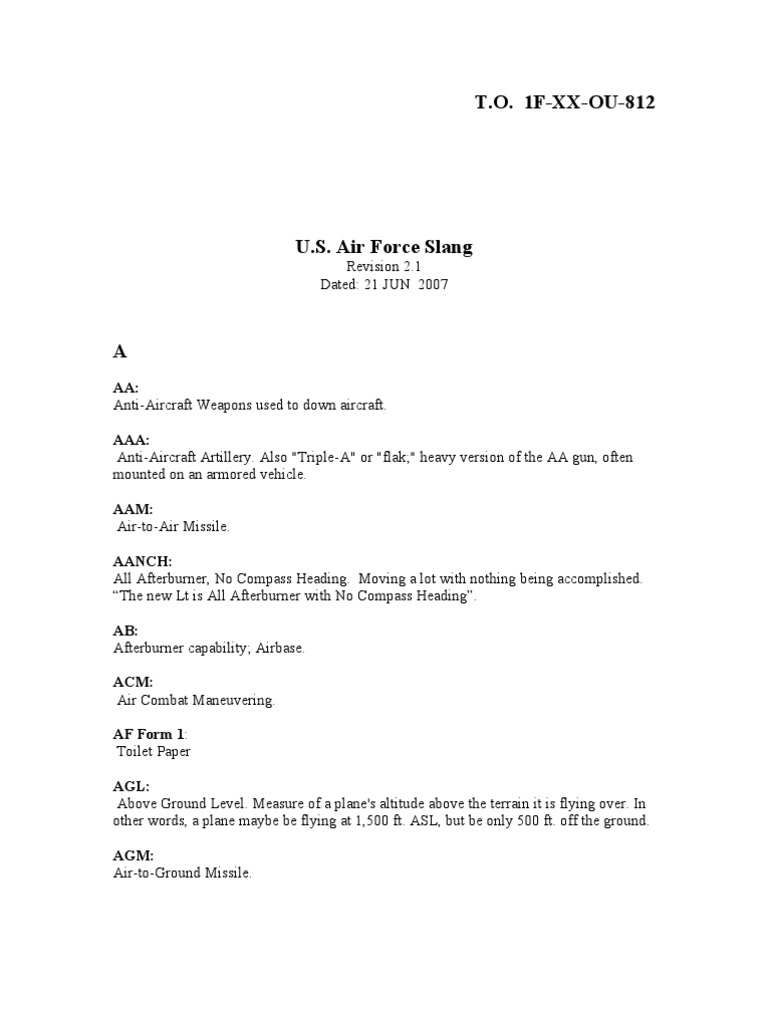 T.O. 1F-XX-OU-812

U.S. Air Force Slang
Revision 2.1
Dated: 21 JUN 2007

A

AA:
Anti-Aircraft Weapons used to down aircraft.

AAA:
Anti-Aircraft Artillery. Also "Triple-A" or "flak;" heavy version of the AA gun, often mounted on an armored vehicle.

AAM:
Air-to-Air Missile.

AANCH:
All Afterburner, No Compass Heading. Moving a lot with nothing being accomplished. "The new Lt is All Afterburner with No Compass Heading".

AB:
Afterburner capability; Airbase.

ACM:
Air Combat Maneuvering.

AF Form 1:
Toilet Paper

AGL:
Above Ground Level. Measure of a plane's altitude above the terrain it is flying over. In other words, a plane maybe be flying at 1,500 ft. ASL, but be only 500 ft. off the ground.

AGM:
Air-to-Ground Missile.